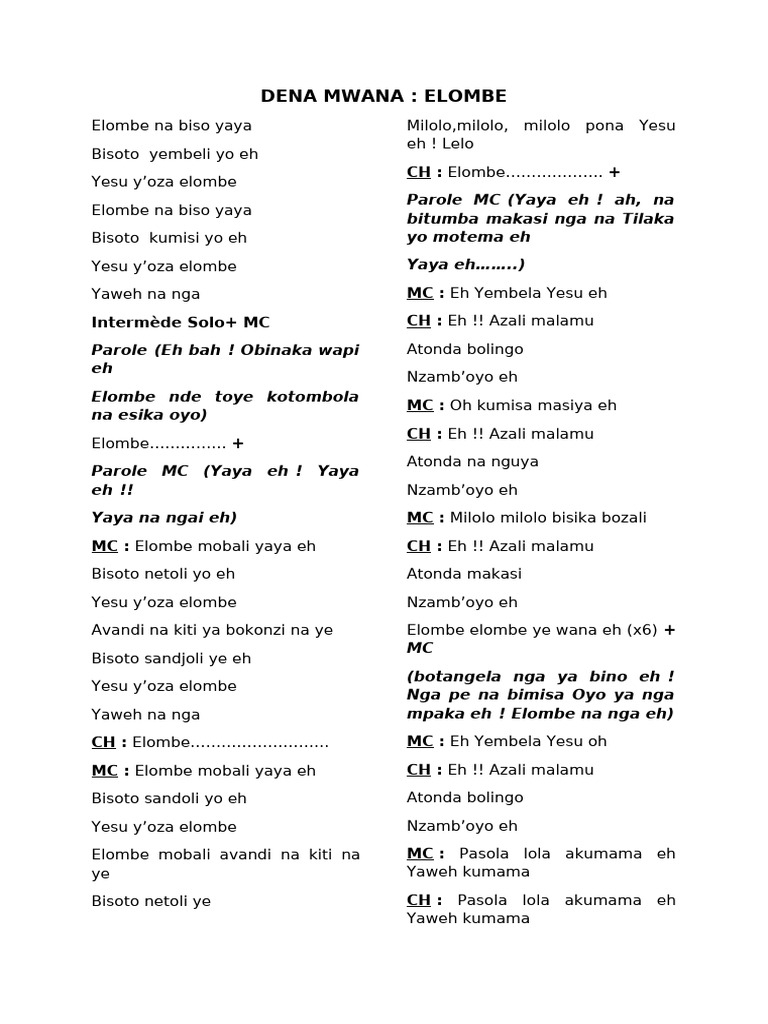 DENA MWANA : ELOMBE

Elombe na biso yaya

Bisoto yembeli yo eh

Yesu y'oza elombe

Elombe na biso yaya

Bisoto kumisi yo eh

Yesu y'oza elombe

Yaweh na nga

Intermède Solo+ MC

Parole (Eh bah ! Obinaka wapi eh

Elombe nde toye kotombola na esika oyo)

Elombe............... +

Parole MC (Yaya eh ! Yaya eh !!

Yaya na ngai eh)

MC : Elombe mobali yaya eh

Bisoto netoli yo eh

Yesu y'oza elombe

Avandi na kiti ya bokonzi na ye

Bisoto sandjoli ye eh

Yesu y'oza elombe

Yaweh na nga

CH : Elombe...........................

MC : Elombe mobali yaya eh

Bisoto sandoli yo eh

Yesu y'oza elombe

Elombe mobali avandi na kiti na ye

Bisoto netoli ye

Milolo,milolo, milolo pona Yesu eh ! Lelo

CH : Elombe................... +

Parole MC (Yaya eh ! ah, na bitumba makasi nga na Tilaka yo motema eh

Yaya eh........)

MC : Eh Yembela Yesu eh

CH : Eh !! Azali malamu

Atonda bolingo

Nzamb'oyo eh

MC : Oh kumisa masiya eh

CH : Eh !! Azali malamu

Atonda na nguya

Nzamb'oyo eh

MC : Milolo milolo bisika bozali

CH : Eh !! Azali malamu

Atonda makasi

Nzamb'oyo eh

Elombe elombe ye wana eh (x6) + MC

(botangela nga ya bino eh ! Nga pe na bimisa Oyo ya nga mpaka eh ! Elombe na nga eh)

MC : Eh Yembela Yesu oh

CH : Eh !! Azali malamu

Atonda bolingo

Nzamb'oyo eh

MC : Pasola lola akumama eh Yaweh kumama

CH : Pasola lola akumama eh Yaweh kumama